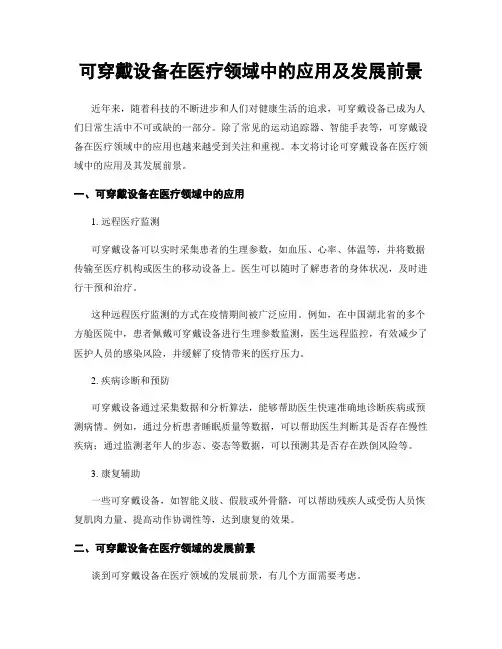 可穿戴设备在医疗领域中的应用及发展前景

近年来，随着科技的不断进步和人们对健康生活的追求，可穿戴设备已成为人们日常生活中不可或缺的一部分。除了常见的运动追踪器、智能手表等，可穿戴设备在医疗领域中的应用也越来越受到关注和重视。本文将讨论可穿戴设备在医疗领域中的应用及其发展前景。

一、可穿戴设备在医疗领域中的应用

1. 远程医疗监测

可穿戴设备可以实时采集患者的生理参数，如血压、心率、体温等，并将数据传输至医疗机构或医生的移动设备上。医生可以随时了解患者的身体状况，及时进行干预和治疗。

这种远程医疗监测的方式在疫情期间被广泛应用。例如，在中国湖北省的多个方舱医院中，患者佩戴可穿戴设备进行生理参数监测，医生远程监控，有效减少了医护人员的感染风险，并缓解了疫情带来的医疗压力。

2. 疾病诊断和预防

可穿戴设备通过采集数据和分析算法，能够帮助医生快速准确地诊断疾病或预测病情。例如，通过分析患者睡眠质量等数据，可以帮助医生判断其是否存在慢性疾病；通过监测老年人的步态、姿态等数据，可以预测其是否存在跌倒风险等。

3. 康复辅助

一些可穿戴设备，如智能义肢、假肢或外骨骼，可以帮助残疾人或受伤人员恢复肌肉力量、提高动作协调性等，达到康复的效果。

二、可穿戴设备在医疗领域的发展前景

谈到可穿戴设备在医疗领域的发展前景，有几个方面需要考虑。